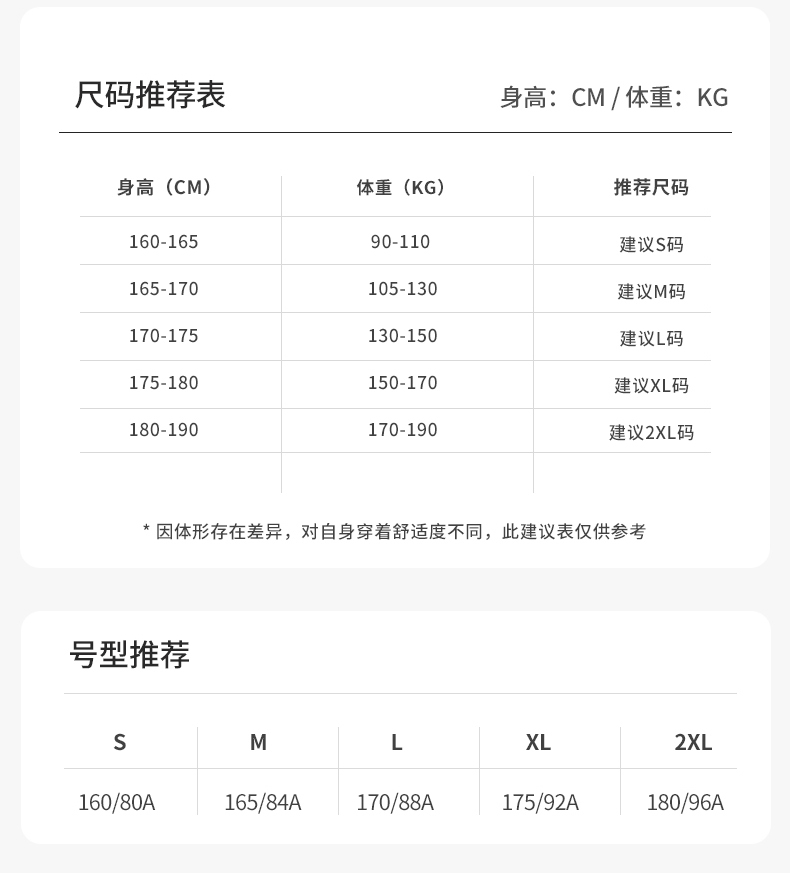 尺码推荐表 身高：CM / 体重：KG

| 身高（CM） | 体重（KG） | 推荐尺码 |
|---|---|---|
| 160-165 | 90-110 | 建议S码 |
| 165-170 | 105-130 | 建议M码 |
| 170-175 | 130-150 | 建议L码 |
| 175-180 | 150-170 | 建议XL码 |
| 180-190 | 170-190 | 建议2XL码 |

* 因体形存在差异，对自身穿着舒适度不同，此建议表仅供参考

号型推荐

| S | M | L | XL | 2XL |
|---|---|---|---|---|
| 160/80A | 165/84A | 170/88A | 175/92A | 180/96A |